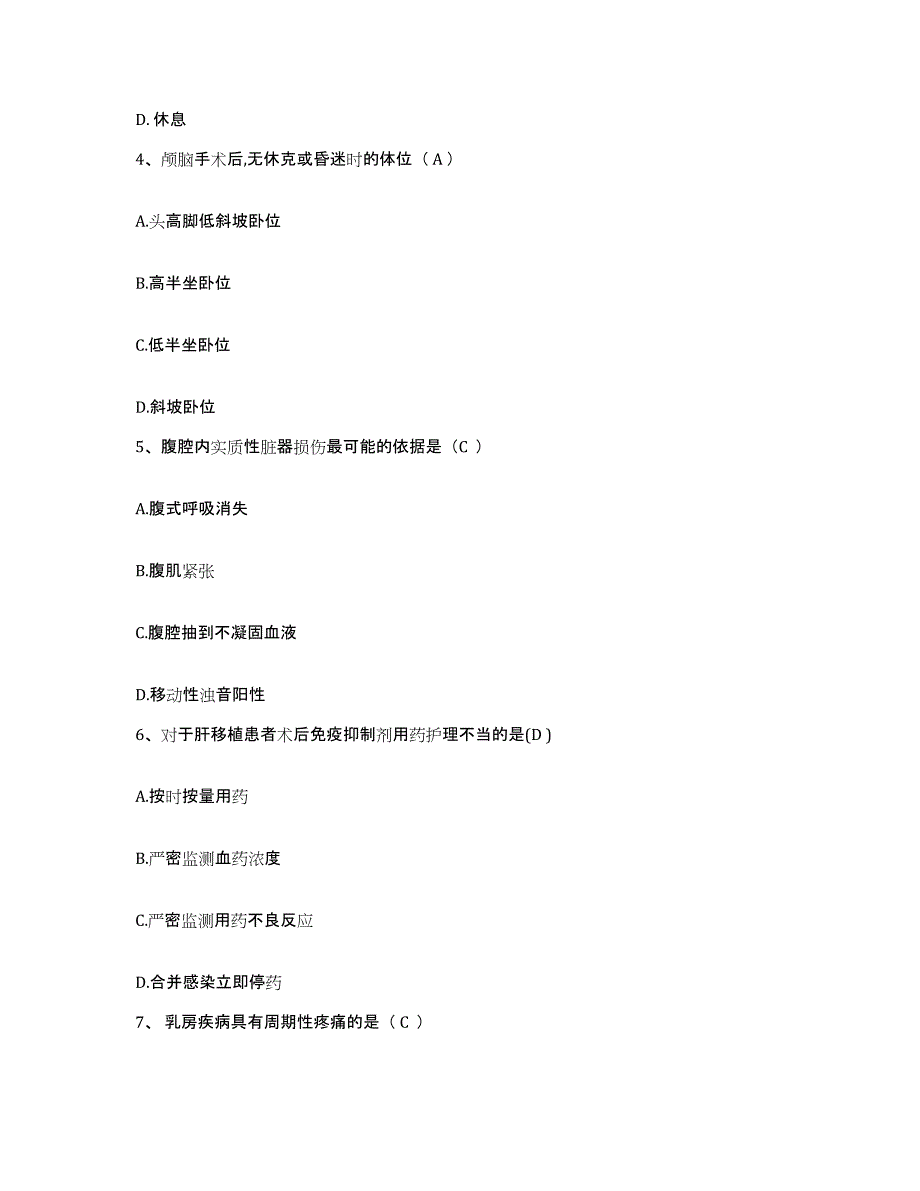 D. 休息

4、颅脑手术后,无休克或昏迷时的体位（ A ）

A.头高脚低斜坡卧位

B.高半坐卧位

C.低半坐卧位

D.斜坡卧位

5、腹腔内实质性脏器损伤最可能的依据是（C ）

A.腹式呼吸消失

B.腹肌紧张

C.腹腔抽到不凝固血液

D.移动性浊音阳性

6、对于肝移植患者术后免疫抑制剂用药护理不当的是(D )

A.按时按量用药

B.严密监测血药浓度

C.严密监测用药不良反应

D.合并感染立即停药

7、 乳房疾病具有周期性疼痛的是（ C ）